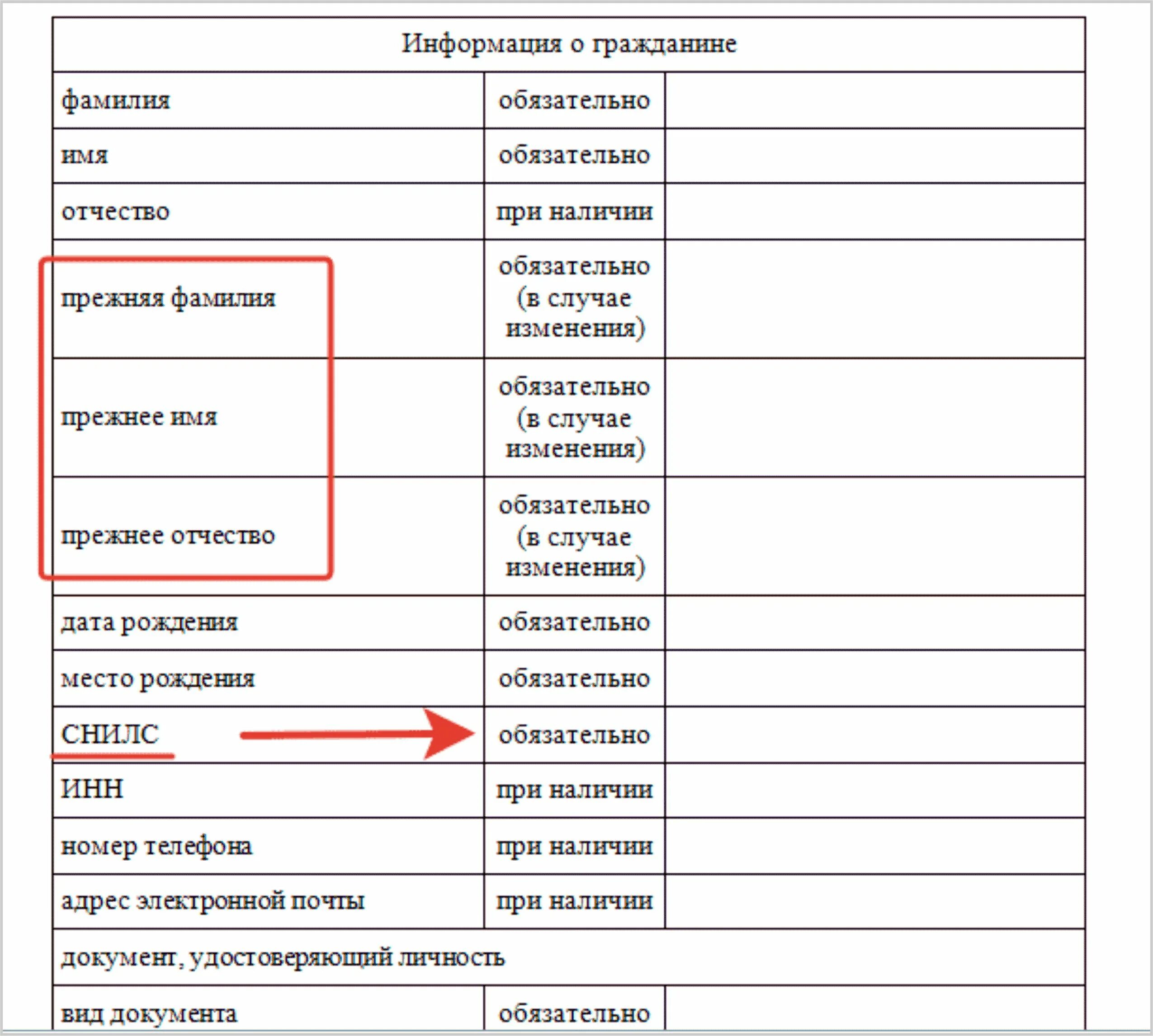 | Информация о гражданине | | |
|---|---|---|
| фамилия | обязательно | |
| имя | обязательно | |
| отчество | при наличии | |
| прежняя фамилия | обязательно (в случае изменения) | |
| прежнее имя | обязательно (в случае изменения) | |
| прежнее отчество | обязательно (в случае изменения) | |
| дата рождения | обязательно | |
| место рождения | обязательно | |
| СНИЛС | обязательно | |
| ИНН | при наличии | |
| номер телефона | при наличии | |
| адрес электронной почты | при наличии | |
| документ, удостоверяющий личность | | |
| вид документа | обязательно | |